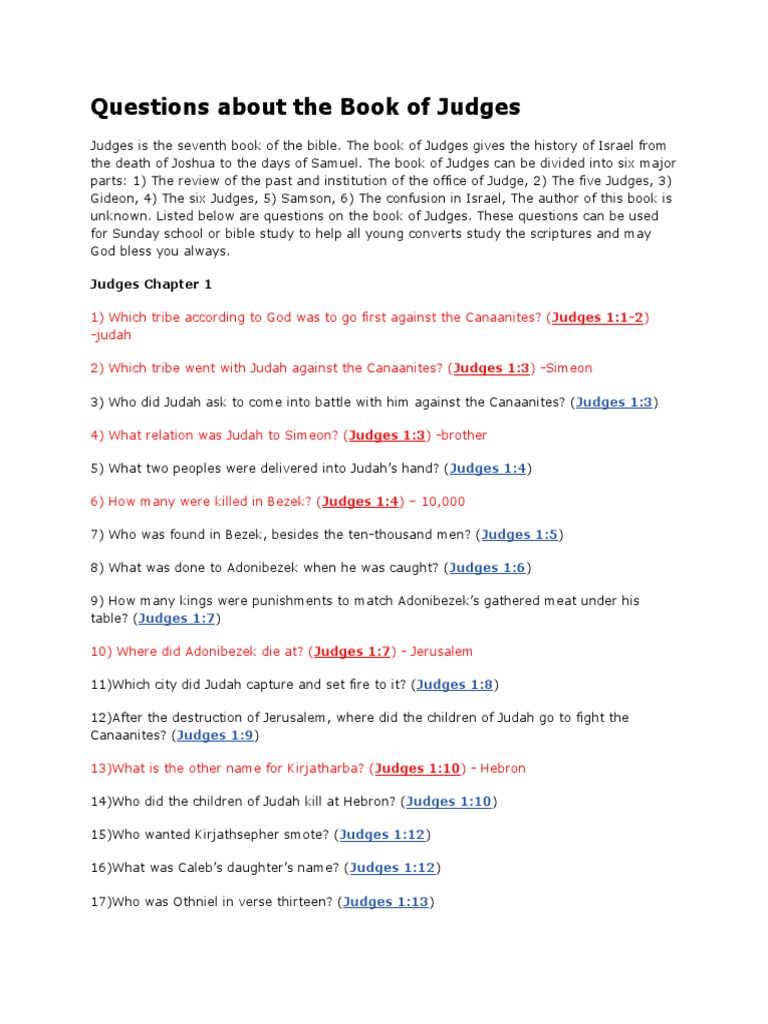 Questions about the Book of Judges

Judges is the seventh book of the bible. The book of Judges gives the history of Israel from the death of Joshua to the days of Samuel. The book of Judges can be divided into six major parts: 1) The review of the past and institution of the office of Judge, 2) The five Judges, 3) Gideon, 4) The six Judges, 5) Samson, 6) The confusion in Israel, The author of this book is unknown. Listed below are questions on the book of Judges. These questions can be used for Sunday school or bible study to help all young converts study the scriptures and may God bless you always.

Judges Chapter 1

1) Which tribe according to God was to go first against the Canaanites? (Judges 1:1-2) –judah

2) Which tribe went with Judah against the Canaanites? (Judges 1:3) –Simeon

3) Who did Judah ask to come into battle with him against the Canaanites? (Judges 1:3)

4) What relation was Judah to Simeon? (Judges 1:3) –brother

5) What two peoples were delivered into Judah's hand? (Judges 1:4)

6) How many were killed in Bezek? (Judges 1:4) – 10,000

7) Who was found in Bezek, besides the ten-thousand men? (Judges 1:5)

8) What was done to Adonibezek when he was caught? (Judges 1:6)

9) How many kings were punishments to match Adonibezek's gathered meat under his table? (Judges 1:7)

10) Where did Adonibezek die at? (Judges 1:7) – Jerusalem

11)Which city did Judah capture and set fire to it? (Judges 1:8)

12)After the destruction of Jerusalem, where did the children of Judah go to fight the Canaanites? (Judges 1:9)

13)What is the other name for Kirjatharba? (Judges 1:10) – Hebron

14)Who did the children of Judah kill at Hebron? (Judges 1:10)

15)Who wanted Kirjathsepher smote? (Judges 1:12)

16)What was Caleb's daughter's name? (Judges 1:12)

17)Who was Othniel in verse thirteen? (Judges 1:13)